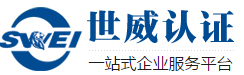 SWEI
世威认证
一站式企业服务平台